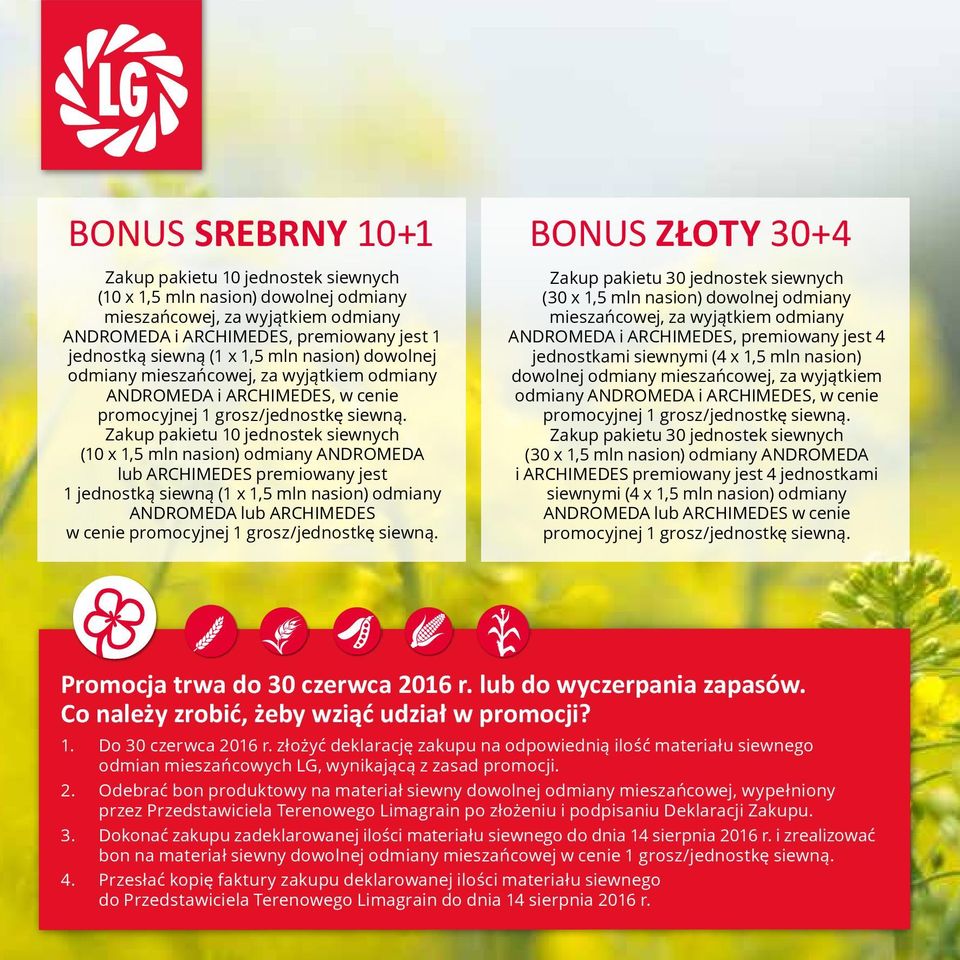 LG

BONUS SREBRNY 10+1

Zakup pakietu 10 jednostek siewnych (10 x 1,5 mln nasion) dowolnej odmiany mieszańcowej, za wyjątkiem odmiany ANDROMEDA i ARCHIMEDES, premiowany jest 1 jednostką siewną (1 x 1,5 mln nasion) dowolnej odmiany mieszańcowej, za wyjątkiem odmiany ANDROMEDA i ARCHIMEDES, w cenie promocyjnej 1 grosz/jednostkę siewną. Zakup pakietu 10 jednostek siewnych (10 x 1,5 mln nasion) odmiany ANDROMEDA lub ARCHIMEDES premiowany jest 1 jednostką siewną (1 x 1,5 mln nasion) odmiany ANDROMEDA lub ARCHIMEDES w cenie promocyjnej 1 grosz/jednostkę siewną.

BONUS ZŁOTY 30+4

Zakup pakietu 30 jednostek siewnych (30 x 1,5 mln nasion) dowolnej odmiany mieszańcowej, za wyjątkiem odmiany ANDROMEDA i ARCHIMEDES, premiowany jest 4 jednostkami siewnymi (4 x 1,5 mln nasion) dowolnej odmiany mieszańcowej, za wyjątkiem odmiany ANDROMEDA i ARCHIMEDES, w cenie promocyjnej 1 grosz/jednostkę siewną. Zakup pakietu 30 jednostek siewnych (30 x 1,5 mln nasion) odmiany ANDROMEDA i ARCHIMEDES premiowany jest 4 jednostkami siewnymi (4 x 1,5 mln nasion) odmiany ANDROMEDA lub ARCHIMEDES w cenie promocyjnej 1 grosz/jednostkę siewną.

Promocja trwa do 30 czerwca 2016 r. lub do wyczerpania zapasów.
Co należy zrobić, żeby wziąć udział w promocji?

1. Do 30 czerwca 2016 r. złożyć deklarację zakupu na odpowiednią ilość materiału siewnego odmian mieszańcowych LG, wynikającą z zasad promocji.
2. Odebrać bon produktowy na materiał siewny dowolnej odmiany mieszańcowej, wypełniony przez Przedstawiciela Terenowego Limagrain po złożeniu i podpisaniu Deklaracji Zakupu.
3. Dokonać zakupu zadeklarowanej ilości materiału siewnego do dnia 14 sierpnia 2016 r. i zrealizować bon na materiał siewny dowolnej odmiany mieszańcowej w cenie 1 grosz/jednostkę siewną.
4. Przesłać kopię faktury zakupu deklarowanej ilości materiału siewnego do Przedstawiciela Terenowego Limagrain do dnia 14 sierpnia 2016 r.